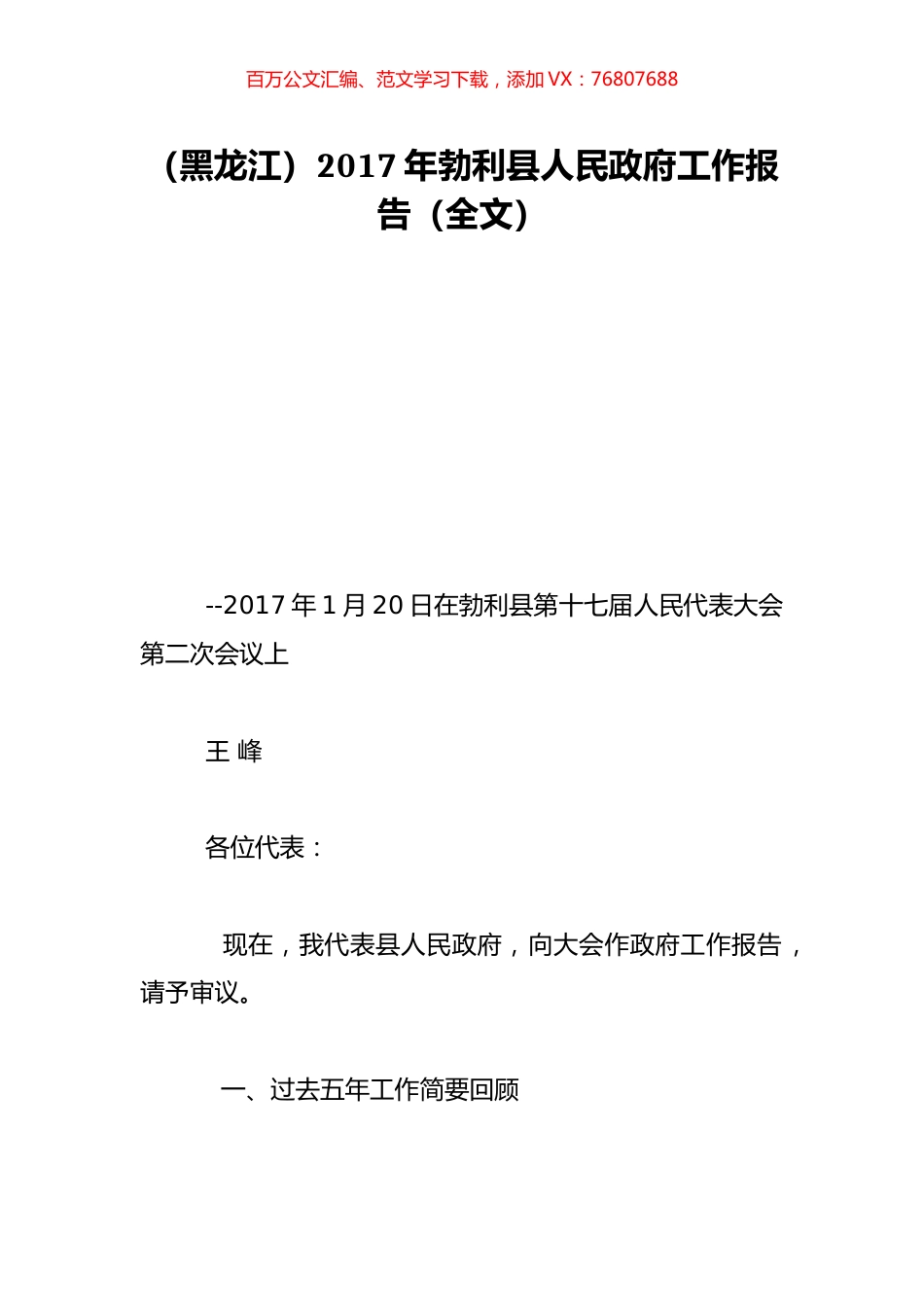 百万公文汇编、范文学习下载，添加 VX：76807688

（黑龙江）2017 年勃利县人民政府工作报告（全文）

--2017 年 1 月 20 日在勃利县第十七届人民代表大会第二次会议上

王 峰

各位代表：

现在，我代表县人民政府，向大会作政府工作报告，请予审议。

一、过去五年工作简要回顾